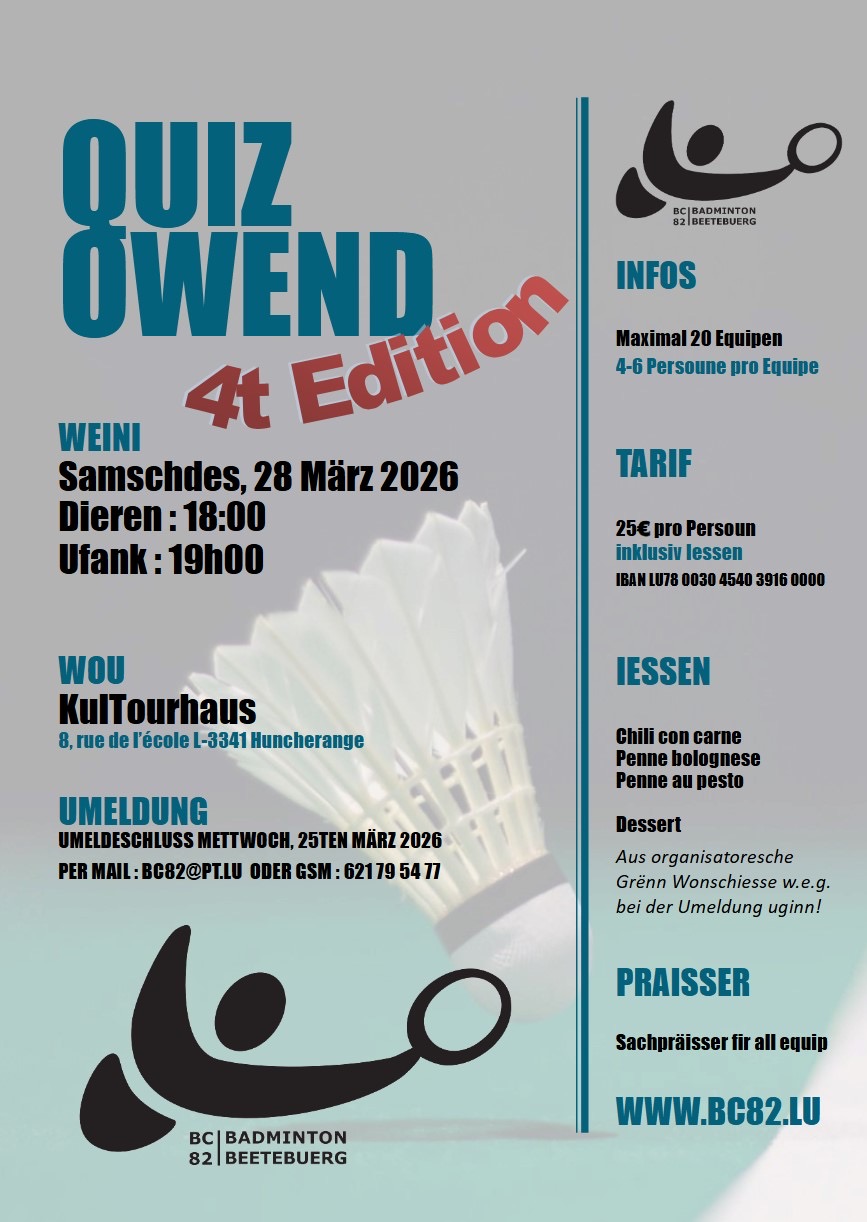 QUIZ OWEND

4t Edition

WEINI

Samschdes, 28 März 2026

Dieren : 18:00

Ufank : 19h00

WOU

KulTourhaus

8, rue de l'école L-3341 Huncherange

UMELDUNG

UMELDESCHLUSS METTWOCH, 25TEN MÄRZ 2026

PER MAIL : BC82@PT.LU ODER GSM : 621 79 54 77

BC 82 BADMINTON BEETEBUERG

BC 82 BADMINTON BEETEBUERG

INFOS

Maximal 20 Equipen

4-6 Persoune pro Equipe

TARIF

25€ pro Persoun

inklusiv Iessen

IBAN LU78 0030 4540 3916 0000

IESSEN

Chili con carne

Penne bolognese

Penne au pesto

Dessert

Aus organisatoresche Grënn Wonschiesse w.e.g. bei der Umeldung uginn!

PRAISSER

Sachpräisser fir all equip

WWW.BC82.LU